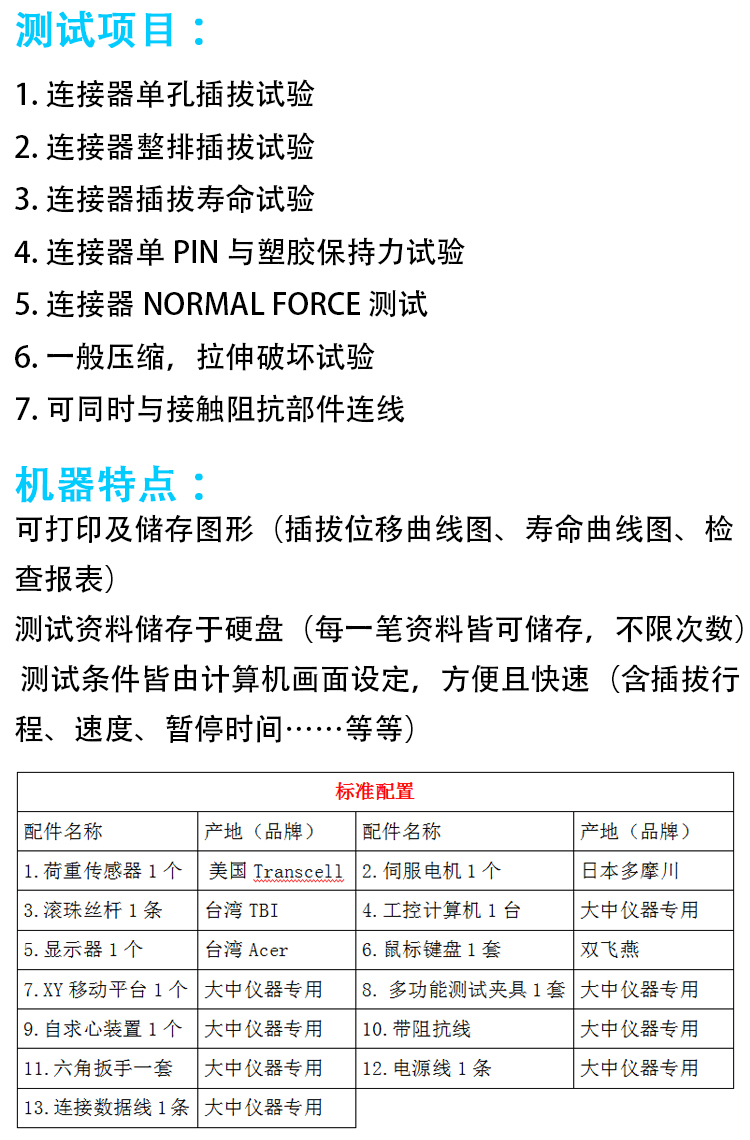 测试项目：

1. 连接器单孔插拔试验

2. 连接器整排插拔试验

3. 连接器插拔寿命试验

4. 连接器单 PIN 与塑胶保持力试验

5. 连接器 NORMAL FORCE 测试

6. 一般压缩，拉伸破坏试验

7. 可同时与接触阻抗部件连线

机器特点：

可打印及储存图形（插拔位移曲线图、寿命曲线图、检查报表）

测试资料储存于硬盘（每一笔资料皆可储存，不限次数）

测试条件皆由计算机画面设定，方便且快速（含插拔行程、速度、暂停时间……等等）

| 标准配置 | | | |
|---|---|---|---|
| 配件名称 | 产地（品牌） | 配件名称 | 产地（品牌） |
| 1.荷重传感器 1 个 | 美国 Transcell | 2.伺服电机 1 个 | 日本多摩川 |
| 3.滚珠丝杆 1 条 | 台湾 TBI | 4.工控计算机 1 台 | 大中仪器专用 |
| 5.显示器 1 个 | 台湾 Acer | 6.鼠标键盘 1 套 | 双飞燕 |
| 7.XY 移动平台 1 个 | 大中仪器专用 | 8. 多功能测试夹具 1 套 | 大中仪器专用 |
| 9.自求心装置 1 个 | 大中仪器专用 | 10.带阻抗线 | 大中仪器专用 |
| 11.六角扳手一套 | 大中仪器专用 | 12.电源线 1 条 | 大中仪器专用 |
| 13.连接数据线 1 条 | 大中仪器专用 | | |